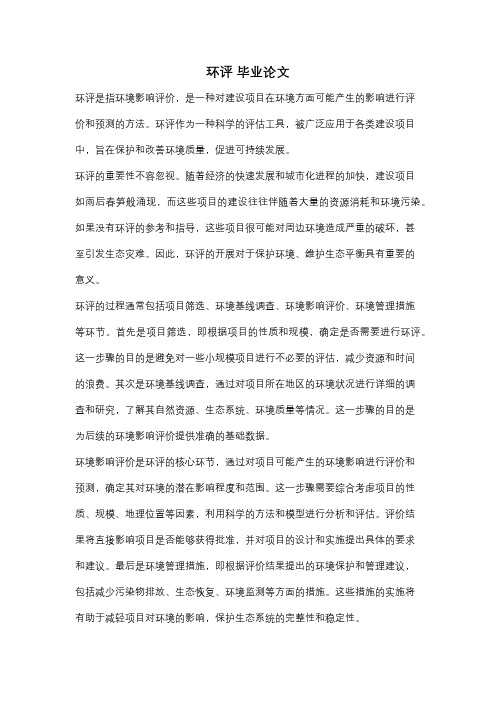 环评 毕业论文

环评是指环境影响评价，是一种对建设项目在环境方面可能产生的影响进行评价和预测的方法。环评作为一种科学的评估工具，被广泛应用于各类建设项目中，旨在保护和改善环境质量，促进可持续发展。

环评的重要性不容忽视。随着经济的快速发展和城市化进程的加快，建设项目如雨后春笋般涌现，而这些项目的建设往往伴随着大量的资源消耗和环境污染。如果没有环评的参考和指导，这些项目很可能对周边环境造成严重的破坏，甚至引发生态灾难。因此，环评的开展对于保护环境、维护生态平衡具有重要的意义。

环评的过程通常包括项目筛选、环境基线调查、环境影响评价、环境管理措施等环节。首先是项目筛选，即根据项目的性质和规模，确定是否需要进行环评。这一步骤的目的是避免对一些小规模项目进行不必要的评估，减少资源和时间的浪费。其次是环境基线调查，通过对项目所在地区的环境状况进行详细的调查和研究，了解其自然资源、生态系统、环境质量等情况。这一步骤的目的是为后续的环境影响评价提供准确的基础数据。

环境影响评价是环评的核心环节，通过对项目可能产生的环境影响进行评价和预测，确定其对环境的潜在影响程度和范围。这一步骤需要综合考虑项目的性质、规模、地理位置等因素，利用科学的方法和模型进行分析和评估。评价结果将直接影响项目是否能够获得批准，并对项目的设计和实施提出具体的要求和建议。最后是环境管理措施，即根据评价结果提出的环境保护和管理建议，包括减少污染物排放、生态恢复、环境监测等方面的措施。这些措施的实施将有助于减轻项目对环境的影响，保护生态系统的完整性和稳定性。